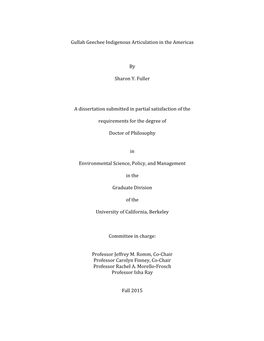 Gullah Geechee Indigenous Articulation in the Americas

By

Sharon Y. Fuller

A dissertation submitted in partial satisfaction of the

requirements for the degree of

Doctor of Philosophy

in

Environmental Science, Policy, and Management

in the

Graduate Division

of the

University of California, Berkeley

Committee in charge:

Professor Jeffrey M. Romm, Co-Chair
Professor Carolyn Finney, Co-Chair
Professor Rachel A. Morello-Frosch
Professor Isha Ray

Fall 2015